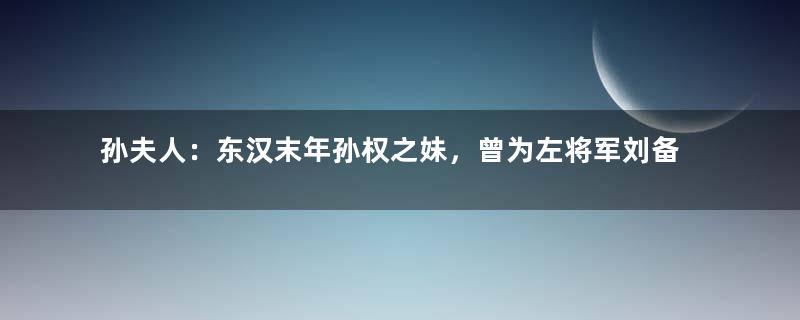 孙夫人：东汉末年孙权之妹，曾为左将军刘备